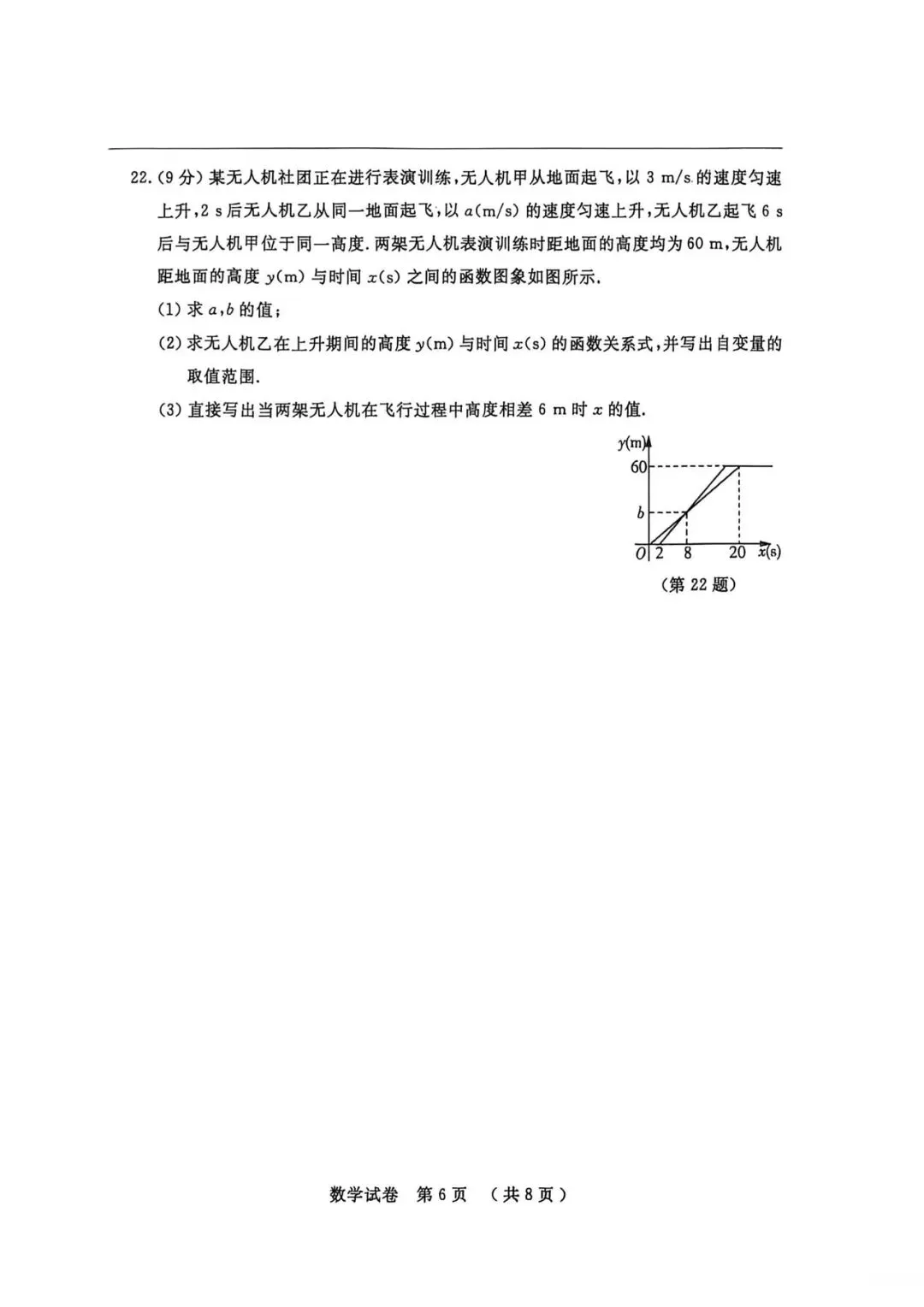 22.(9分)某无人机社团正在进行表演训练,无人机甲从地面起飞,以3 m/s的速度匀速上升,2 s后无人机乙从同一地面起飞,以a(m/s)的速度匀速上升,无人机乙起飞6 s后与无人机甲位于同一高度.两架无人机表演训练时距地面的高度均为60 m,无人机距地面的高度y(m)与时间x(s)之间的函数图象如图所示.

(1)求a,b的值;

(2)求无人机乙在上升期间的高度y(m)与时间x(s)的函数关系式,并写出自变量的取值范围.

(3)直接写出当两架无人机在飞行过程中高度相差6 m时x的值.

y(m)
60
b
O 2 8 20 x(s)
(第22题)

数学试卷 第6页 (共8页)